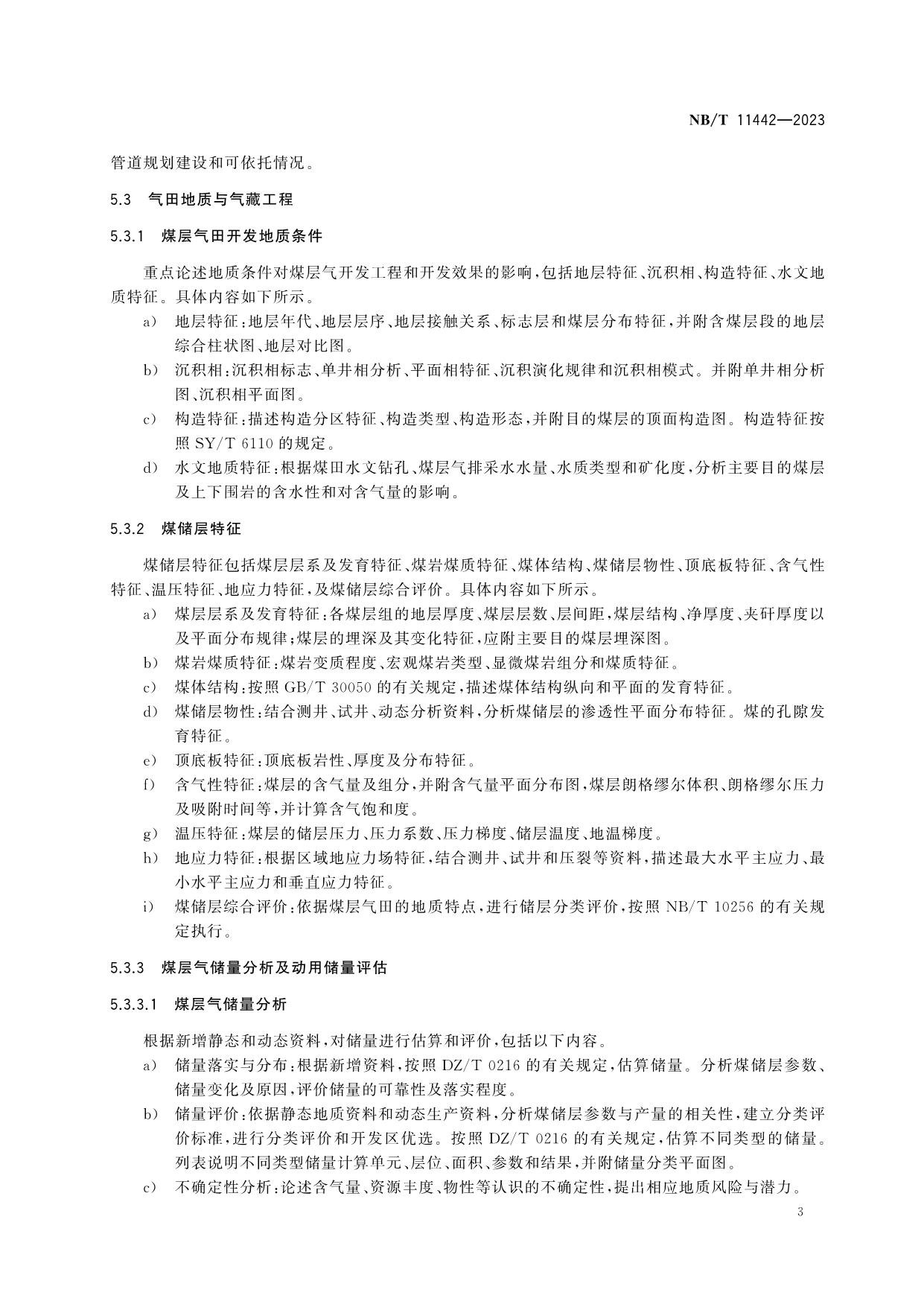 NB/T 11442—2023

管道规划建设和可依托情况。

5.3 气田地质与气藏工程

5.3.1 煤层气田开发地质条件

重点论述地质条件对煤层气开发工程和开发效果的影响，包括地层特征、沉积相、构造特征、水文地质特征。具体内容如下所示。

a) 地层特征：地层年代、地层层序、地层接触关系、标志层和煤层分布特征，并附含煤层段的地层综合柱状图、地层对比图。

b) 沉积相：沉积相标志、单井相分析、平面相特征、沉积演化规律和沉积相模式。并附单井相分析图、沉积相平面图。

c) 构造特征：描述构造分区特征、构造类型、构造形态，并附目的煤层的顶面构造图。构造特征按照 SY/T 6110 的规定。

d) 水文地质特征：根据煤田水文钻孔、煤层气排采水水量、水质类型和矿化度，分析主要目的煤层及上下围岩的含水性和对含气量的影响。

5.3.2 煤储层特征

煤储层特征包括煤层层系及发育特征、煤岩煤质特征、煤体结构、煤储层物性、顶底板特征、含气性特征、温压特征、地应力特征，及煤储层综合评价。具体内容如下所示。

a) 煤层层系及发育特征：各煤层组的地层厚度、煤层层数、层间距，煤层结构、净厚度、夹矸厚度以及平面分布规律；煤层的埋深及其变化特征，应附主要目的煤层埋深图。

b) 煤岩煤质特征：煤岩变质程度、宏观煤岩类型、显微煤岩组分和煤质特征。

c) 煤体结构：按照 GB/T 30050 的有关规定，描述煤体结构纵向和平面的发育特征。

d) 煤储层物性：结合测井、试井、动态分析资料，分析煤储层的渗透性平面分布特征。煤的孔隙发育特征。

e) 顶底板特征：顶底板岩性、厚度及分布特征。

f) 含气性特征：煤层的含气量及组分，并附含气量平面分布图，煤层朗格缪尔体积、朗格缪尔压力及吸附时间等，并计算含气饱和度。

g) 温压特征：煤层的储层压力、压力系数、压力梯度、储层温度、地温梯度。

h) 地应力特征：根据区域地应力场特征，结合测井、试井和压裂等资料，描述最大水平主应力、最小水平主应力和垂直应力特征。

i) 煤储层综合评价：依据煤层气田的地质特点，进行储层分类评价，按照 NB/T 10256 的有关规定执行。

5.3.3 煤层气储量分析及动用储量评估

5.3.3.1 煤层气储量分析

根据新增静态和动态资料，对储量进行估算和评价，包括以下内容。

a) 储量落实与分布：根据新增资料，按照 DZ/T 0216 的有关规定，估算储量。分析煤储层参数、储量变化及原因，评价储量的可靠性及落实程度。

b) 储量评价：依据静态地质资料和动态生产资料，分析煤储层参数与产量的相关性，建立分类评价标准，进行分类评价和开发区优选。按照 DZ/T 0216 的有关规定，估算不同类型的储量。列表说明不同类型储量计算单元、层位、面积、参数和结果，并附储量分类平面图。

c) 不确定性分析：论述含气量、资源丰度、物性等认识的不确定性，提出相应地质风险与潜力。

3